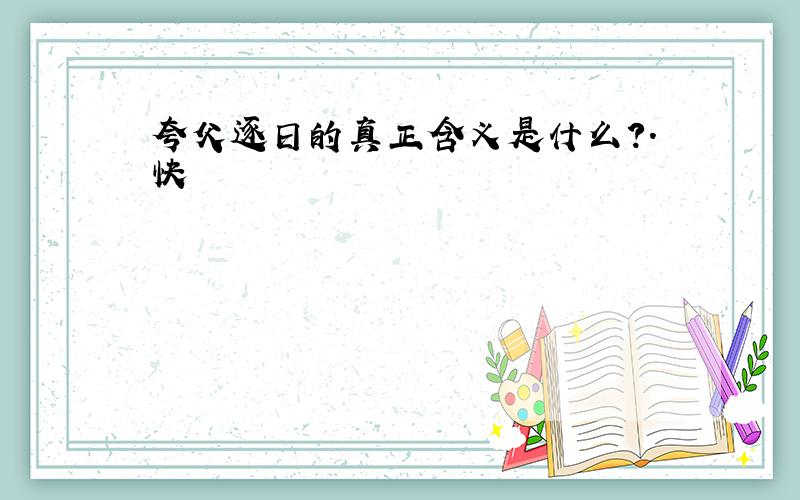 夸父逐日的真正含义是什么?.快